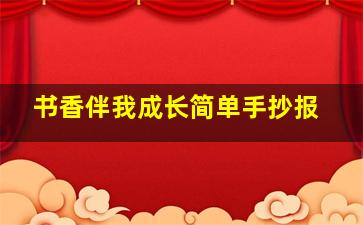 书香伴我成长简单手抄报